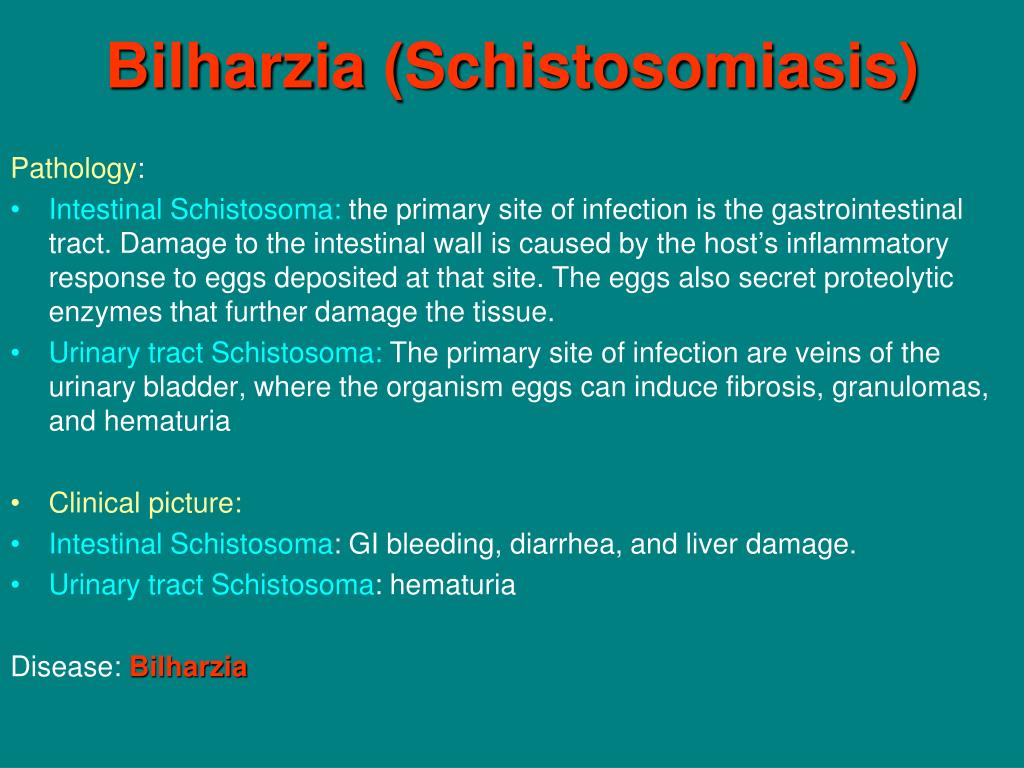 Bilharzia (Schistosomiasis)

Pathology:

• Intestinal Schistosoma: the primary site of infection is the gastrointestinal tract. Damage to the intestinal wall is caused by the host's inflammatory response to eggs deposited at that site. The eggs also secret proteolytic enzymes that further damage the tissue.
• Urinary tract Schistosoma: The primary site of infection are veins of the urinary bladder, where the organism eggs can induce fibrosis, granulomas, and hematuria

• Clinical picture:
• Intestinal Schistosoma: GI bleeding, diarrhea, and liver damage.
• Urinary tract Schistosoma: hematuria

Disease: Bilharzia